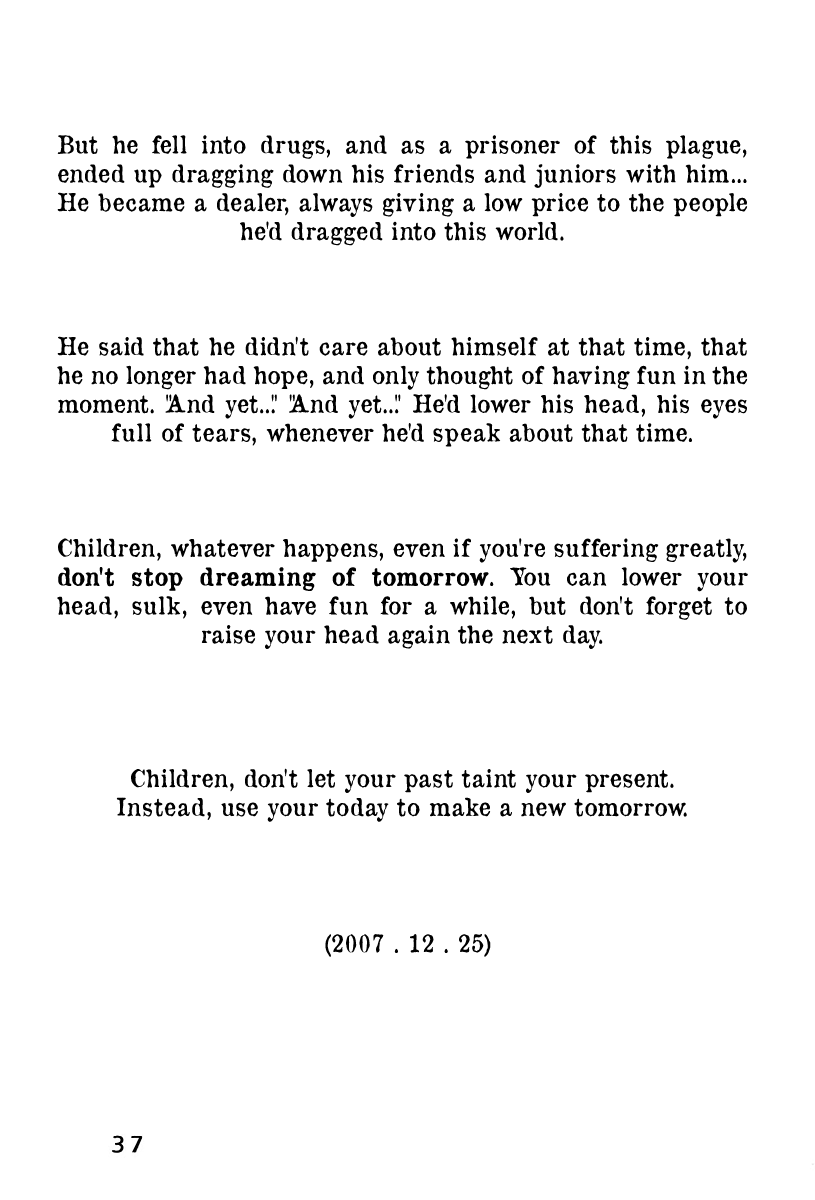 But he fell into drugs, and as a prisoner of this plague, ended up dragging down his friends and juniors with him... He became a dealer, always giving a low price to the people he'd dragged into this world.

He said that he didn't care about himself at that time, that he no longer had hope, and only thought of having fun in the moment. "And yet..." "And yet..." He'd lower his head, his eyes full of tears, whenever he'd speak about that time.

Children, whatever happens, even if you're suffering greatly, don't stop dreaming of tomorrow. You can lower your head, sulk, even have fun for a while, but don't forget to raise your head again the next day.

Children, don't let your past taint your present. Instead, use your today to make a new tomorrow.

(2007 . 12 . 25)

37